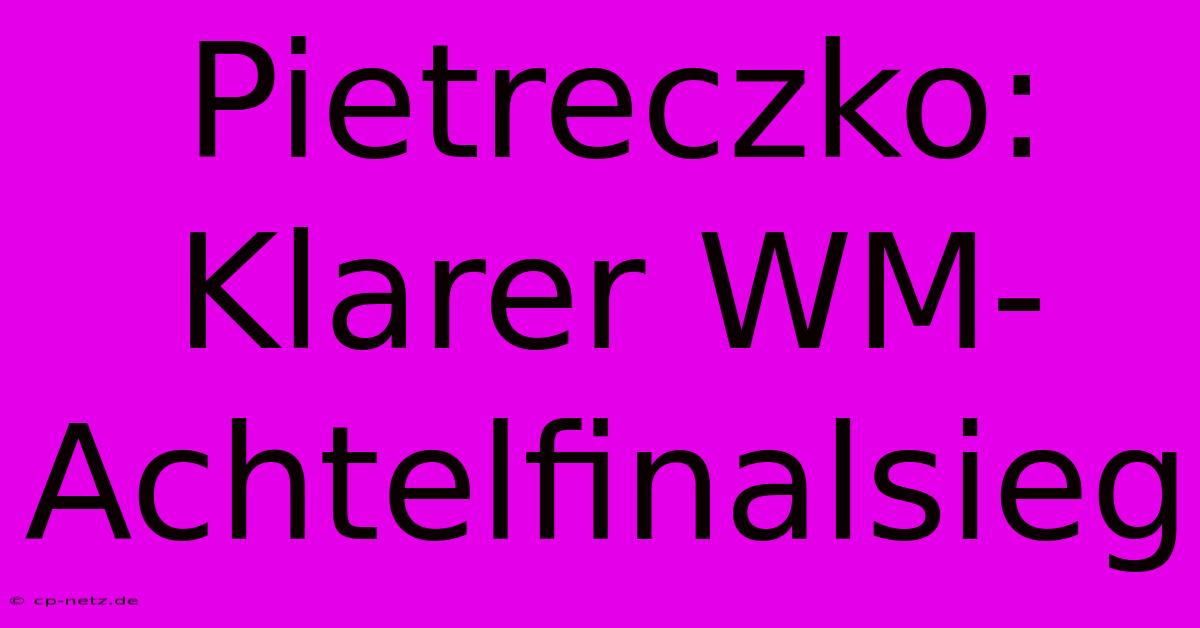 Pietreczko: Klarer WM-Achtelfinalsieg

© cp-netz.de